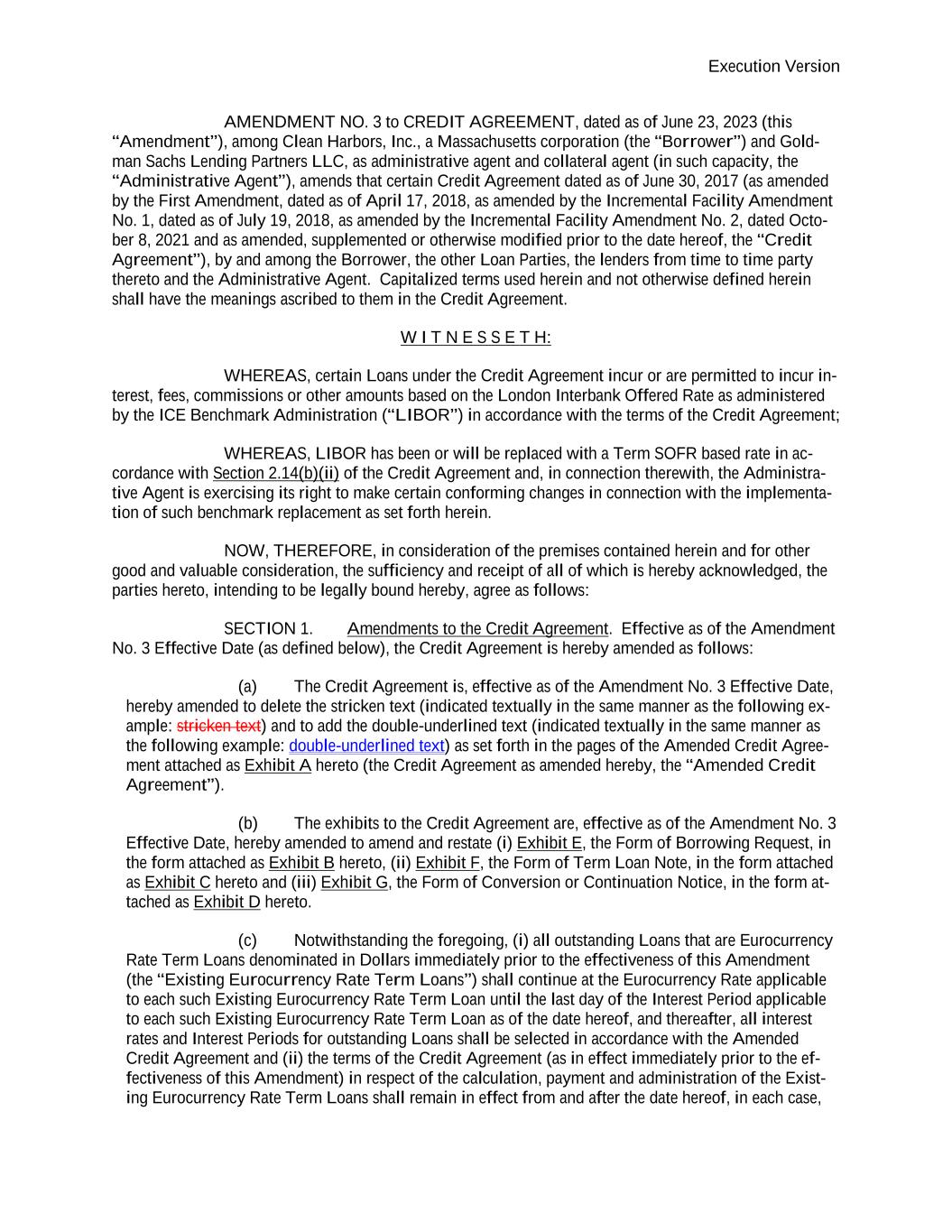 Execution Version

AMENDMENT NO. 3 to CREDIT AGREEMENT, dated as of June 23, 2023 (this "Amendment"), among Clean Harbors, Inc., a Massachusetts corporation (the "Borrower") and Goldman Sachs Lending Partners LLC, as administrative agent and collateral agent (in such capacity, the "Administrative Agent"), amends that certain Credit Agreement dated as of June 30, 2017 (as amended by the First Amendment, dated as of April 17, 2018, as amended by the Incremental Facility Amendment No. 1, dated as of July 19, 2018, as amended by the Incremental Facility Amendment No. 2, dated October 8, 2021 and as amended, supplemented or otherwise modified prior to the date hereof, the "Credit Agreement"), by and among the Borrower, the other Loan Parties, the lenders from time to time party thereto and the Administrative Agent. Capitalized terms used herein and not otherwise defined herein shall have the meanings ascribed to them in the Credit Agreement.

W I T N E S S E T H:

WHEREAS, certain Loans under the Credit Agreement incur or are permitted to incur interest, fees, commissions or other amounts based on the London Interbank Offered Rate as administered by the ICE Benchmark Administration ("LIBOR") in accordance with the terms of the Credit Agreement;

WHEREAS, LIBOR has been or will be replaced with a Term SOFR based rate in accordance with Section 2.14(b)(ii) of the Credit Agreement and, in connection therewith, the Administrative Agent is exercising its right to make certain conforming changes in connection with the implementation of such benchmark replacement as set forth herein.

NOW, THEREFORE, in consideration of the premises contained herein and for other good and valuable consideration, the sufficiency and receipt of all of which is hereby acknowledged, the parties hereto, intending to be legally bound hereby, agree as follows:

SECTION 1. Amendments to the Credit Agreement. Effective as of the Amendment No. 3 Effective Date (as defined below), the Credit Agreement is hereby amended as follows:

(a) The Credit Agreement is, effective as of the Amendment No. 3 Effective Date, hereby amended to delete the stricken text (indicated textually in the same manner as the following example: stricken text) and to add the double-underlined text (indicated textually in the same manner as the following example: double-underlined text) as set forth in the pages of the Amended Credit Agreement attached as Exhibit A hereto (the Credit Agreement as amended hereby, the "Amended Credit Agreement").

(b) The exhibits to the Credit Agreement are, effective as of the Amendment No. 3 Effective Date, hereby amended to amend and restate (i) Exhibit E, the Form of Borrowing Request, in the form attached as Exhibit B hereto, (ii) Exhibit F, the Form of Term Loan Note, in the form attached as Exhibit C hereto and (iii) Exhibit G, the Form of Conversion or Continuation Notice, in the form attached as Exhibit D hereto.

(c) Notwithstanding the foregoing, (i) all outstanding Loans that are Eurocurrency Rate Term Loans denominated in Dollars immediately prior to the effectiveness of this Amendment (the "Existing Eurocurrency Rate Term Loans") shall continue at the Eurocurrency Rate applicable to each such Existing Eurocurrency Rate Term Loan until the last day of the Interest Period applicable to each such Existing Eurocurrency Rate Term Loan as of the date hereof, and thereafter, all interest rates and Interest Periods for outstanding Loans shall be selected in accordance with the Amended Credit Agreement and (ii) the terms of the Credit Agreement (as in effect immediately prior to the effectiveness of this Amendment) in respect of the calculation, payment and administration of the Existing Eurocurrency Rate Term Loans shall remain in effect from and after the date hereof, in each case,